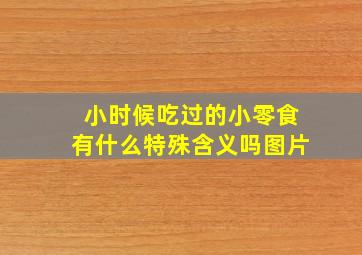 小时候吃过的小零食
有什么特殊含义吗图片